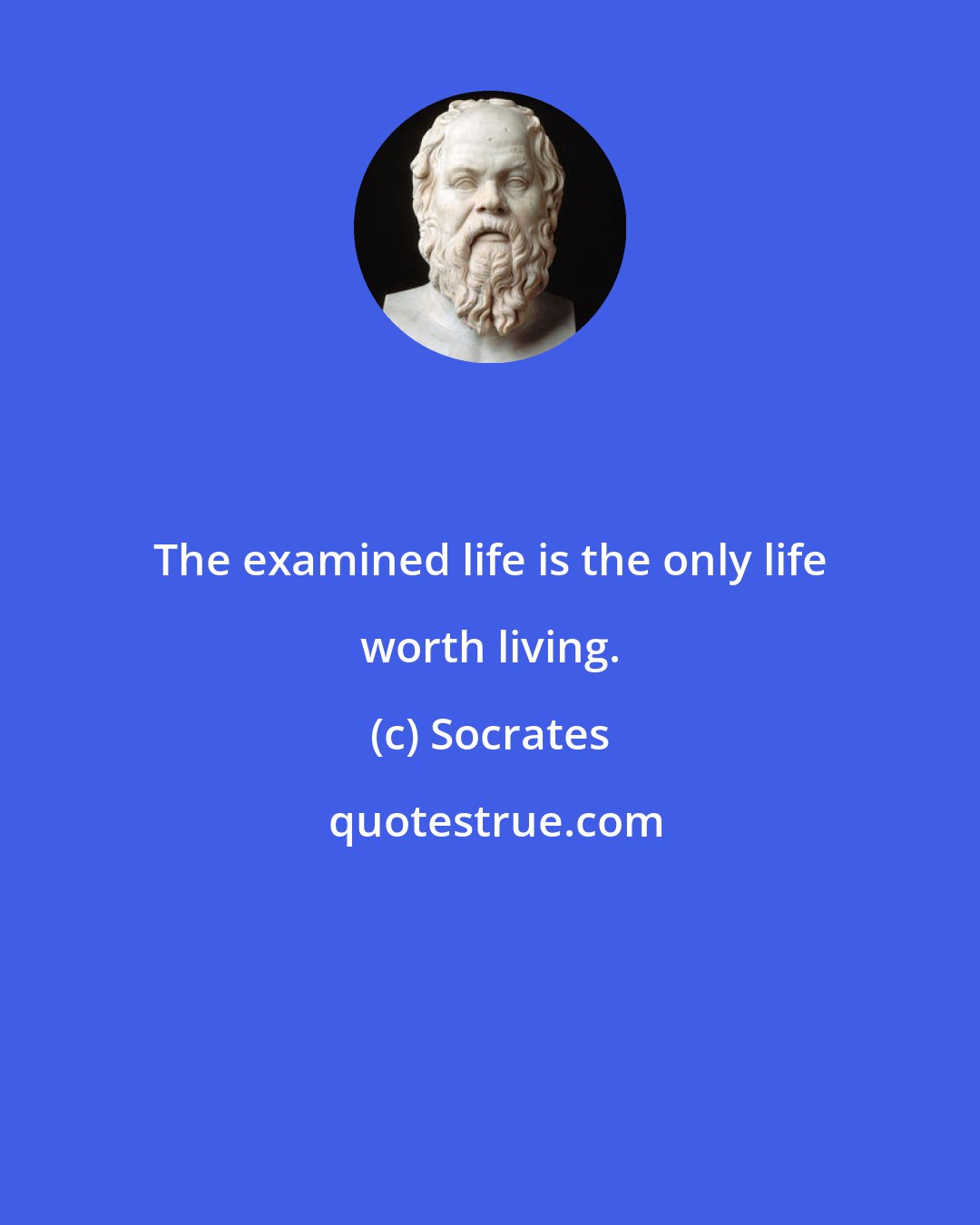 The examined life is the only life worth living.

(c) Socrates

quotestrue.com